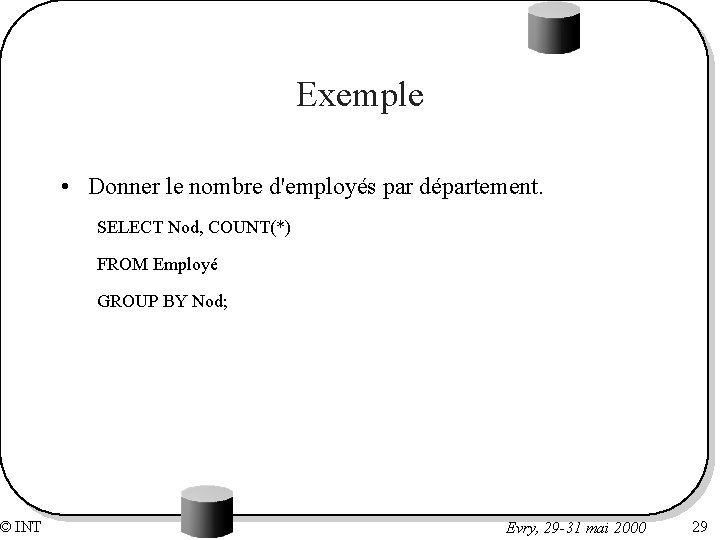 Exemple

• Donner le nombre d'employés par département.

SELECT Nod, COUNT(*)

FROM Employé

GROUP BY Nod;

© INT

Evry, 29-31 mai 2000

29